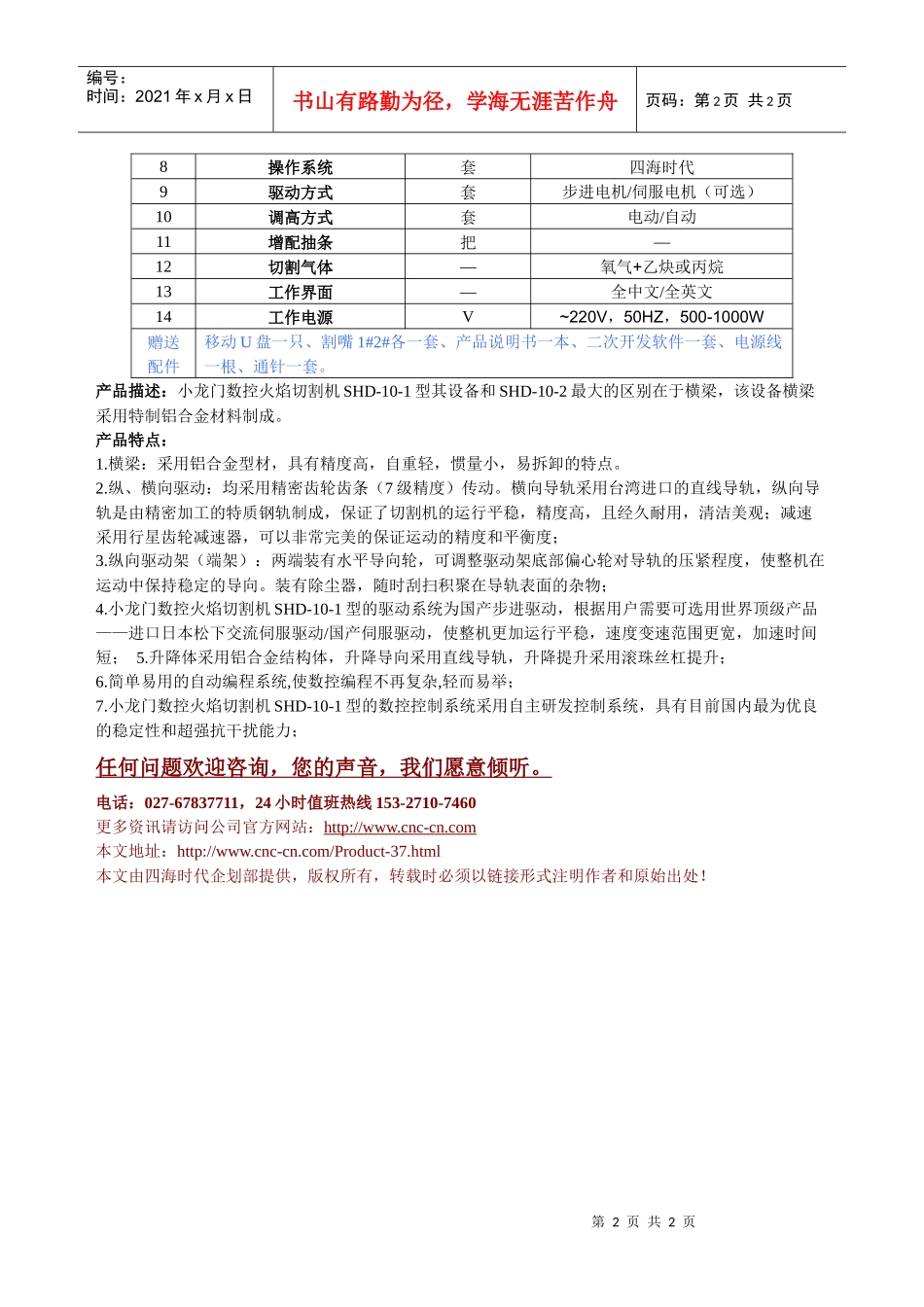 编号：
时间：2021 年 x 月 x 日

书山有路勤为径，学海无涯苦作舟

页码：第 2 页 共 2 页

| 8 | 操作系统 | 套 | 四海时代 |
|---|---|---|---|
| 9 | 驱动方式 | 套 | 步进电机/伺服电机（可选） |
| 10 | 调高方式 | 套 | 电动/自动 |
| 11 | 增配抽条 | 把 | — |
| 12 | 切割气体 | — | 氧气+乙炔或丙烷 |
| 13 | 工作界面 | — | 全中文/全英文 |
| 14 | 工作电源 | V | ~220V，50HZ，500-1000W |
| 赠送配件 | 移动 U 盘一只、割嘴 1#2#各一套、产品说明书一本、二次开发软件一套、电源线一根、通针一套。 | | |

产品描述：小龙门数控火焰切割机 SHD-10-1 型其设备和 SHD-10-2 最大的区别在于横梁，该设备横梁采用特制铝合金材料制成。
产品特点：
1.横梁：采用铝合金型材，具有精度高，自重轻，惯量小，易拆卸的特点。
2.纵、横向驱动：均采用精密齿轮齿条（7 级精度）传动。横向导轨采用台湾进口的直线导轨，纵向导轨是由精密加工的特质钢轨制成，保证了切割机的运行平稳，精度高，且经久耐用，清洁美观；减速采用行星齿轮减速器，可以非常完美的保证运动的精度和平衡度；
3.纵向驱动架（端架）：两端装有水平导向轮，可调整驱动架底部偏心轮对导轨的压紧程度，使整机在运动中保持稳定的导向。装有除尘器，随时刮扫积聚在导轨表面的杂物；
4.小龙门数控火焰切割机 SHD-10-1 型的驱动系统为国产步进驱动，根据用户需要可选用世界顶级产品——进口日本松下交流伺服驱动/国产伺服驱动，使整机更加运行平稳，速度变速范围更宽，加速时间短； 5.升降体采用铝合金结构体，升降导向采用直线导轨，升降提升采用滚珠丝杠提升；
6.简单易用的自动编程系统,使数控编程不再复杂,轻而易举；
7.小龙门数控火焰切割机 SHD-10-1 型的数控控制系统采用自主研发控制系统，具有目前国内最为优良的稳定性和超强抗干扰能力；

任何问题欢迎咨询，您的声音，我们愿意倾听。

电话：027-67837711，24 小时值班热线 153-2710-7460
更多资讯请访问公司官方网站：http://www.cnc-cn.com
本文地址：http://www.cnc-cn.com/Product-37.html
本文由四海时代企划部提供，版权所有，转载时必须以链接形式注明作者和原始出处！

第 2 页 共 2 页